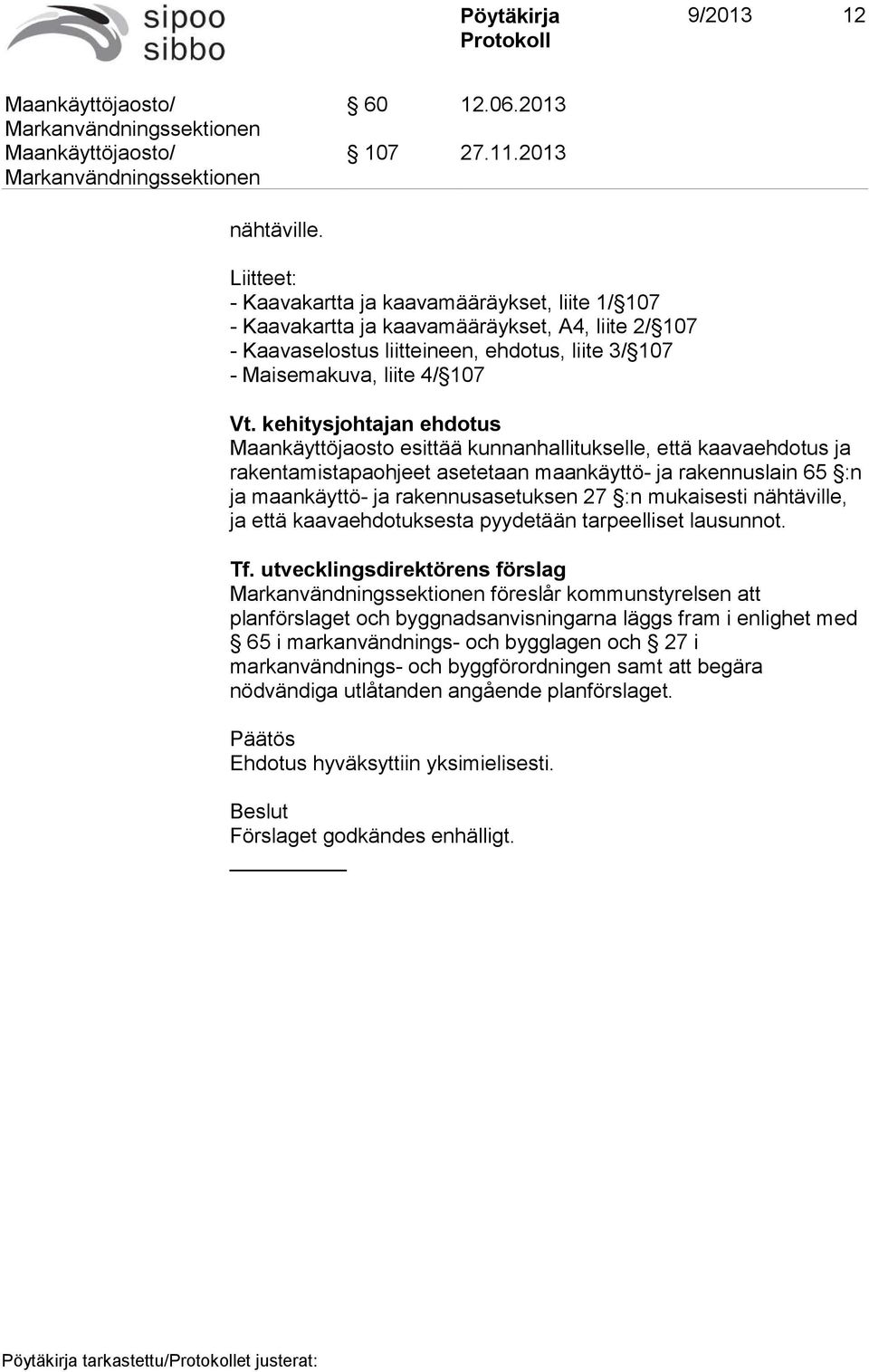 sipoo
sibbo

Pöytäkirja
Protokoll

9/2013 12

Maankäyttöjaosto/ Markanvändningssektionen § 60 12.06.2013
Maankäyttöjaosto/ Markanvändningssektionen § 107 27.11.2013

nähtäville.

Liitteet:
- Kaavakartta ja kaavamääräykset, liite 1/§ 107
- Kaavakartta ja kaavamääräykset, A4, liite 2/§ 107
- Kaavaselostus liitteineen, ehdotus, liite 3/§ 107
- Maisemakuva, liite 4/§ 107

Vt. kehitysjohtajan ehdotus
Maankäyttöjaosto esittää kunnanhallitukselle, että kaavaehdotus ja rakentamistapaohjeet asetetaan maankäyttö- ja rakennuslain 65 §:n ja maankäyttö- ja rakennusasetuksen 27 §:n mukaisesti nähtäville, ja että kaavaehdotuksesta pyydetään tarpeelliset lausunnot.

Tf. utvecklingsdirektörens förslag
Markanvändningssektionen föreslår kommunstyrelsen att planförslaget och byggnadsanvisningarna läggs fram i enlighet med § 65 i markanvändnings- och bygglagen och § 27 i markanvändnings- och byggförordningen samt att begära nödvändiga utlåtanden angående planförslaget.

Päätös
Ehdotus hyväksyttiin yksimielisesti.

Beslut
Förslaget godkändes enhälligt.

Pöytäkirja tarkastettu/Protokollet justerat: